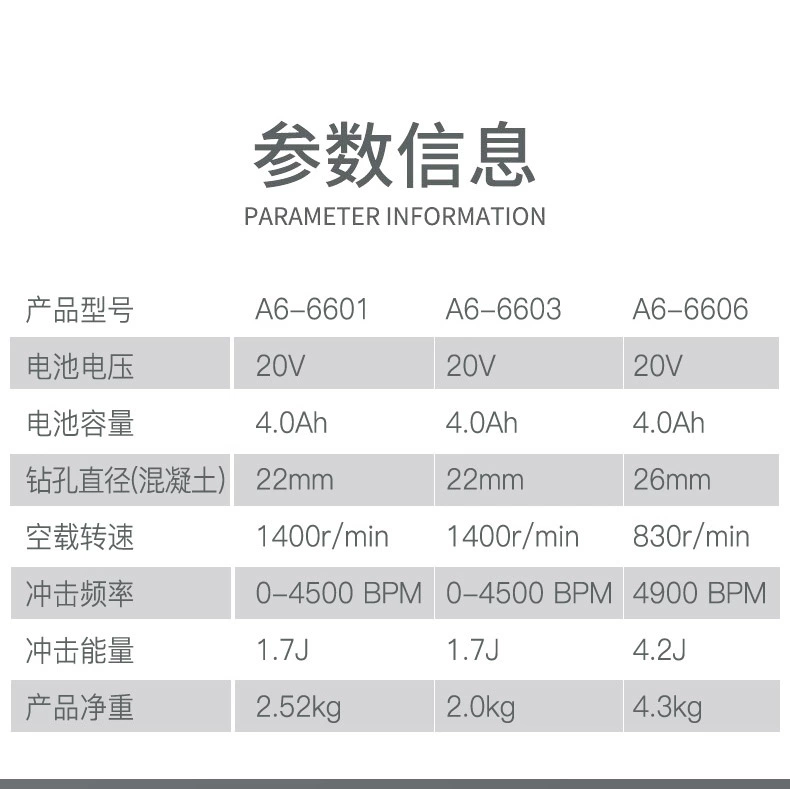 参数信息
PARAMETER INFORMATION

| 产品型号 | A6-6601 | A6-6603 | A6-6606 |
|---|---|---|---|
| 电池电压 | 20V | 20V | 20V |
| 电池容量 | 4.0Ah | 4.0Ah | 4.0Ah |
| 钻孔直径(混凝土) | 22mm | 22mm | 26mm |
| 空载转速 | 1400r/min | 1400r/min | 830r/min |
| 冲击频率 | 0-4500 BPM | 0-4500 BPM | 4900 BPM |
| 冲击能量 | 1.7J | 1.7J | 4.2J |
| 产品净重 | 2.52kg | 2.0kg | 4.3kg |